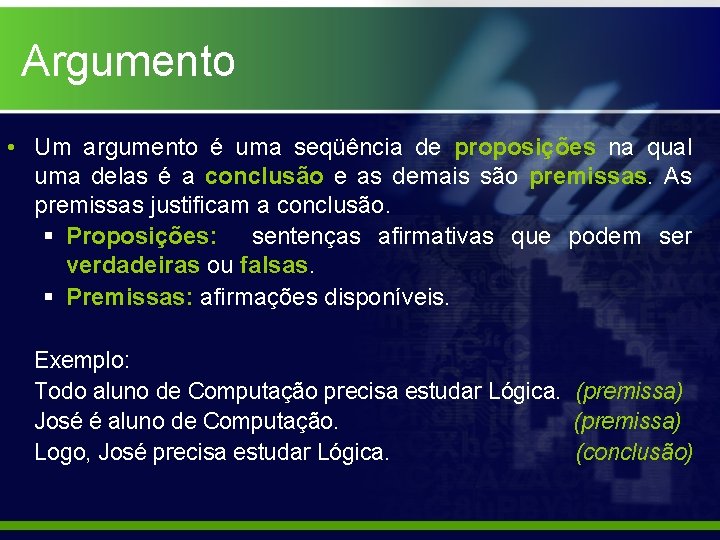 Argumento

• Um argumento é uma seqüência de proposições na qual uma delas é a conclusão e as demais são premissas. As premissas justificam a conclusão.
▪ Proposições: sentenças afirmativas que podem ser verdadeiras ou falsas.
▪ Premissas: afirmações disponíveis.

Exemplo:
Todo aluno de Computação precisa estudar Lógica. (premissa)
José é aluno de Computação. (premissa)
Logo, José precisa estudar Lógica. (conclusão)